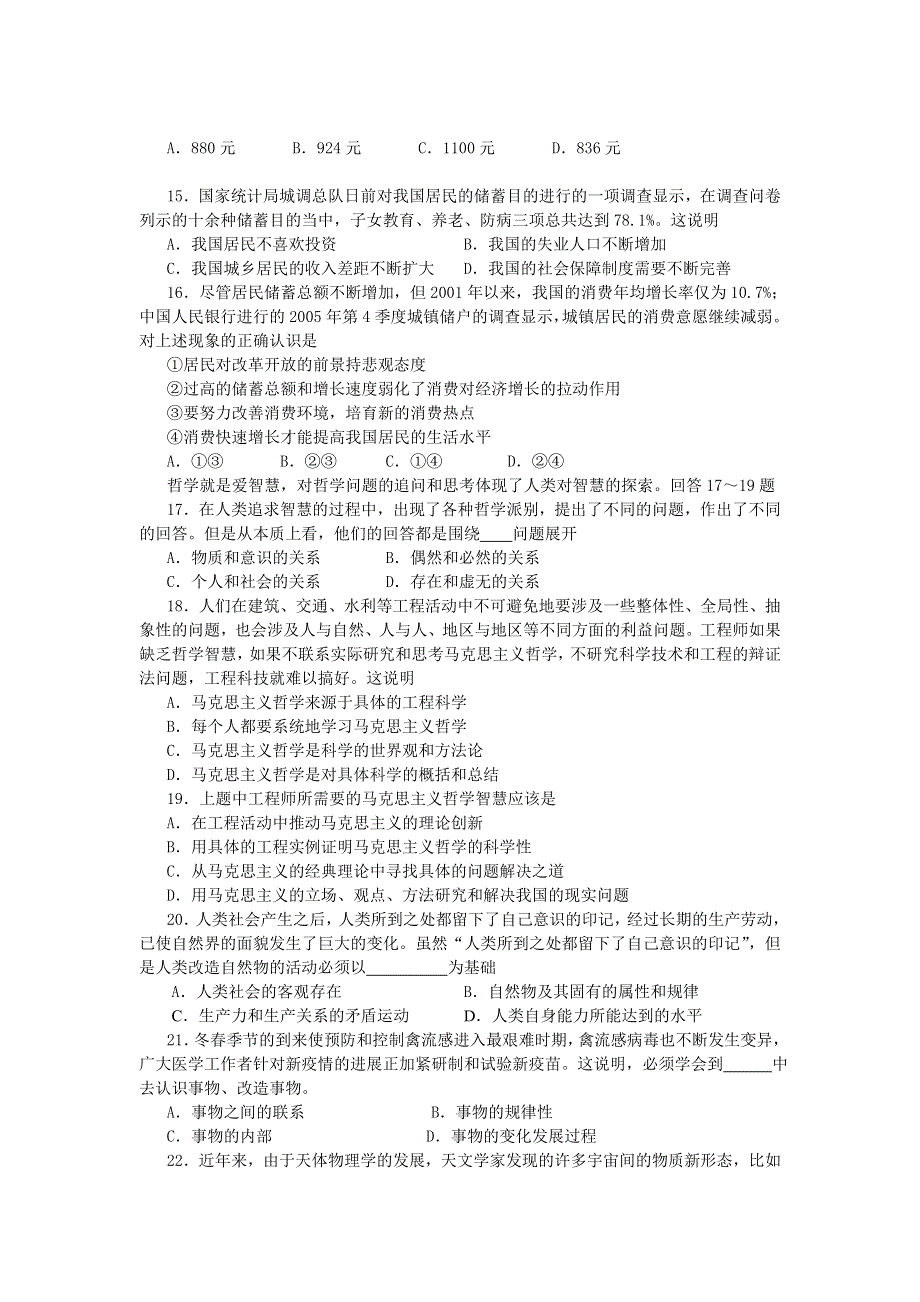 A．880 元　　B．924 元　　C．1100 元　　D．836 元

15．国家统计局城调总队日前对我国居民的储蓄目的进行的一项调查显示，在调查问卷列示的十余种储蓄目的当中，子女教育、养老、防病三项总共达到 78.1%。这说明
A．我国居民不喜欢投资　　B．我国的失业人口不断增加
C．我国城乡居民的收入差距不断扩大　　D．我国的社会保障制度需要不断完善

16．尽管居民储蓄总额不断增加，但 2001 年以来，我国的消费年均增长率仅为 10.7%；中国人民银行进行的 2005 年第 4 季度城镇储户的调查显示，城镇居民的消费意愿继续减弱。对上述现象的正确认识是
①居民对改革开放的前景持悲观态度
②过高的储蓄总额和增长速度弱化了消费对经济增长的拉动作用
③要努力改善消费环境，培育新的消费热点
④消费快速增长才能提高我国居民的生活水平
A．①③　　B．②③　　C．①④　　D．②④

哲学就是爱智慧，对哲学问题的追问和思考体现了人类对智慧的探索。回答 17～19 题

17．在人类追求智慧的过程中，出现了各种哲学派别，提出了不同的问题，作出了不同的回答。但是从本质上看，他们的回答都是围绕____问题展开
A．物质和意识的关系　　B．偶然和必然的关系
C．个人和社会的关系　　D．存在和虚无的关系

18．人们在建筑、交通、水利等工程活动中不可避免地要涉及一些整体性、全局性、抽象性的问题，也会涉及人与自然、人与人、地区与地区等不同方面的利益问题。工程师如果缺乏哲学智慧，如果不联系实际研究和思考马克思主义哲学，不研究科学技术和工程的辩证法问题，工程科技就难以搞好。这说明
A．马克思主义哲学来源于具体的工程科学
B．每个人都要系统地学习马克思主义哲学
C．马克思主义哲学是科学的世界观和方法论
D．马克思主义哲学是对具体科学的概括和总结

19．上题中工程师所需要的马克思主义哲学智慧应该是
A．在工程活动中推动马克思主义的理论创新
B．用具体的工程实例证明马克思主义哲学的科学性
C．从马克思主义的经典理论中寻找具体的问题解决之道
D．用马克思主义的立场、观点、方法研究和解决我国的现实问题

20．人类社会产生之后，人类所到之处都留下了自己意识的印记，经过长期的生产劳动，已使自然界的面貌发生了巨大的变化。虽然“人类所到之处都留下了自己意识的印记”，但是人类改造自然物的活动必须以__________为基础
A．人类社会的客观存在　　B．自然物及其固有的属性和规律
C．生产力和生产关系的矛盾运动　　D．人类自身能力所能达到的水平

21．冬春季节的到来使预防和控制禽流感进入最艰难时期，禽流感病毒也不断发生变异，广大医学工作者针对新疫情的进展正加紧研制和试验新疫苗。这说明，必须学会到______中去认识事物、改造事物。
A．事物之间的联系　　B．事物的规律性
C．事物的内部　　D．事物的变化发展过程

22．近年来，由于天体物理学的发展，天文学家发现的许多宇宙间的物质新形态，比如